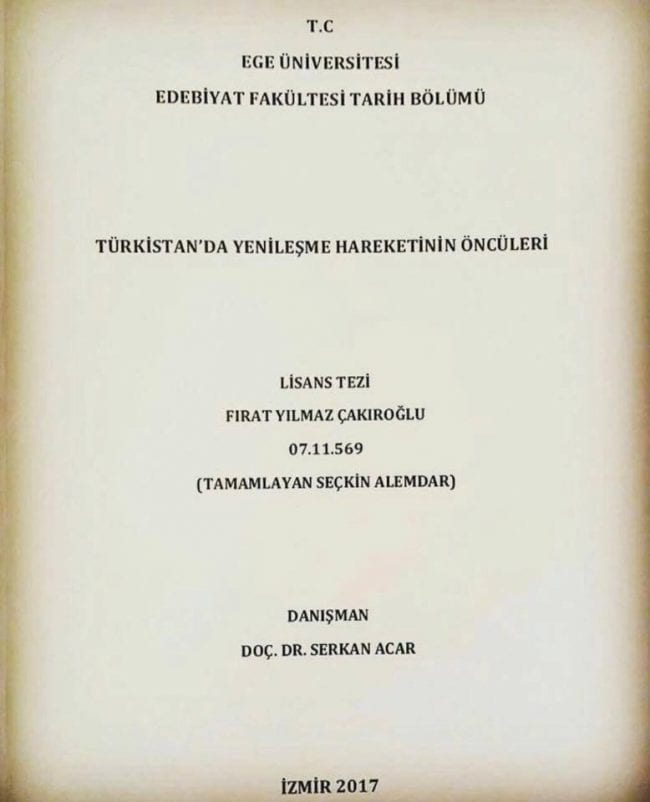 T.C

EGE ÜNİVERSİTESİ

EDEBİYAT FAKÜLTESİ TARİH BÖLÜMÜ

TÜRKİSTAN'DA YENİLEŞME HAREKETİNİN ÖNCÜLERİ

LİSANS TEZİ

FIRAT YILMAZ ÇAKIROĞLU

07.11.569

(TAMAMLAYAN SEÇKİN ALEMDAR)

DANIŞMAN

DOÇ. DR. SERKAN ACAR

İZMİR 2017